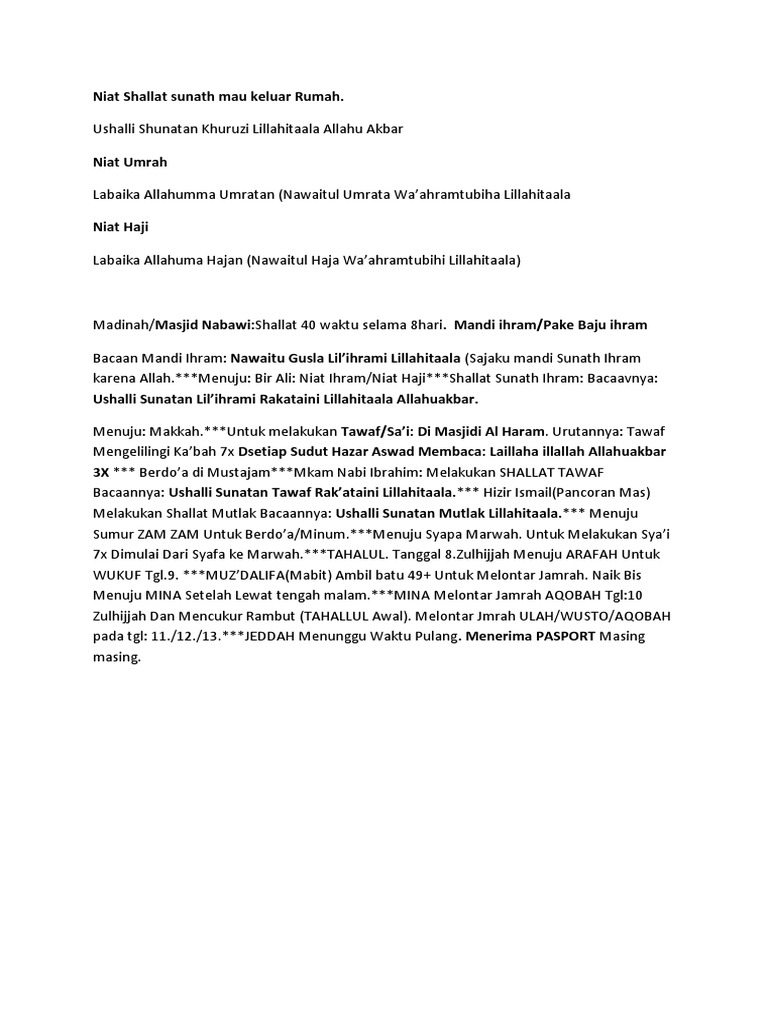 Niat Shallat sunath mau keluar Rumah.

Ushalli Shunatan Khuruzi Lillahitaala Allahu Akbar

Niat Umrah

Labaika Allahumma Umratan (Nawaitul Umrata Wa'ahramtubiha Lillahitaala

Niat Haji

Labaika Allahuma Hajan (Nawaitul Haja Wa'ahramtubihi Lillahitaala)

Madinah/Masjid Nabawi:Shallat 40 waktu selama 8hari. Mandi ihram/Pake Baju ihram

Bacaan Mandi Ihram: Nawaitu Gusla Lil'ihrami Lillahitaala (Sajaku mandi Sunath Ihram karena Allah.***Menuju: Bir Ali: Niat Ihram/Niat Haji***Shallat Sunath Ihram: Bacaavnya: Ushalli Sunatan Lil'ihrami Rakataini Lillahitaala Allahuakbar.

Menuju: Makkah.***Untuk melakukan Tawaf/Sa'i: Di Masjidi Al Haram. Urutannya: Tawaf Mengelilingi Ka'bah 7x Dsetiap Sudut Hazar Aswad Membaca: Laillaha illallah Allahuakbar 3X *** Berdo'a di Mustajam***Mkam Nabi Ibrahim: Melakukan SHALLAT TAWAF Bacaannya: Ushalli Sunatan Tawaf Rak'ataini Lillahitaala.*** Hizir Ismail(Pancoran Mas) Melakukan Shallat Mutlak Bacaannya: Ushalli Sunatan Mutlak Lillahitaala.*** Menuju Sumur ZAM ZAM Untuk Berdo'a/Minum.***Menuju Syapa Marwah. Untuk Melakukan Sya'i 7x Dimulai Dari Syafa ke Marwah.***TAHALUL. Tanggal 8.Zulhijjah Menuju ARAFAH Untuk WUKUF Tgl.9. ***MUZ'DALIFA(Mabit) Ambil batu 49+ Untuk Melontar Jamrah. Naik Bis Menuju MINA Setelah Lewat tengah malam.***MINA Melontar Jamrah AQOBAH Tgl:10 Zulhijjah Dan Mencukur Rambut (TAHALLUL Awal). Melontar Jmrah ULAH/WUSTO/AQOBAH pada tgl: 11./12./13.***JEDDAH Menunggu Waktu Pulang. Menerima PASPORT Masing masing.